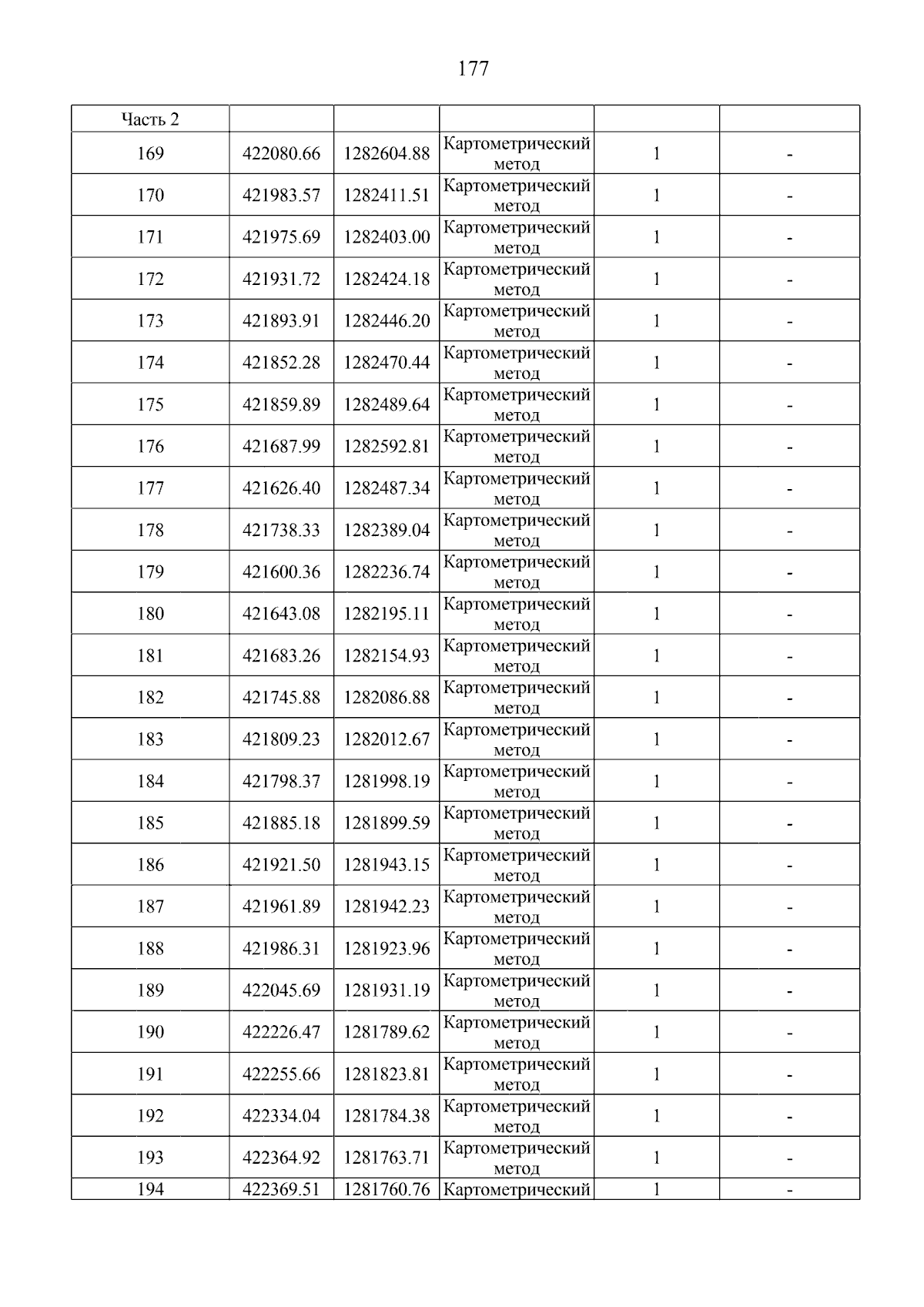 177

| Часть 2 | | | | | |
|---|---|---|---|---|---|
| 169 | 422080.66 | 1282604.88 | Картометрический метод | 1 | - |
| 170 | 421983.57 | 1282411.51 | Картометрический метод | 1 | - |
| 171 | 421975.69 | 1282403.00 | Картометрический метод | 1 | - |
| 172 | 421931.72 | 1282424.18 | Картометрический метод | 1 | - |
| 173 | 421893.91 | 1282446.20 | Картометрический метод | 1 | - |
| 174 | 421852.28 | 1282470.44 | Картометрический метод | 1 | - |
| 175 | 421859.89 | 1282489.64 | Картометрический метод | 1 | - |
| 176 | 421687.99 | 1282592.81 | Картометрический метод | 1 | - |
| 177 | 421626.40 | 1282487.34 | Картометрический метод | 1 | - |
| 178 | 421738.33 | 1282389.04 | Картометрический метод | 1 | - |
| 179 | 421600.36 | 1282236.74 | Картометрический метод | 1 | - |
| 180 | 421643.08 | 1282195.11 | Картометрический метод | 1 | - |
| 181 | 421683.26 | 1282154.93 | Картометрический метод | 1 | - |
| 182 | 421745.88 | 1282086.88 | Картометрический метод | 1 | - |
| 183 | 421809.23 | 1282012.67 | Картометрический метод | 1 | - |
| 184 | 421798.37 | 1281998.19 | Картометрический метод | 1 | - |
| 185 | 421885.18 | 1281899.59 | Картометрический метод | 1 | - |
| 186 | 421921.50 | 1281943.15 | Картометрический метод | 1 | - |
| 187 | 421961.89 | 1281942.23 | Картометрический метод | 1 | - |
| 188 | 421986.31 | 1281923.96 | Картометрический метод | 1 | - |
| 189 | 422045.69 | 1281931.19 | Картометрический метод | 1 | - |
| 190 | 422226.47 | 1281789.62 | Картометрический метод | 1 | - |
| 191 | 422255.66 | 1281823.81 | Картометрический метод | 1 | - |
| 192 | 422334.04 | 1281784.38 | Картометрический метод | 1 | - |
| 193 | 422364.92 | 1281763.71 | Картометрический метод | 1 | - |
| 194 | 422369.51 | 1281760.76 | Картометрический | 1 | - |